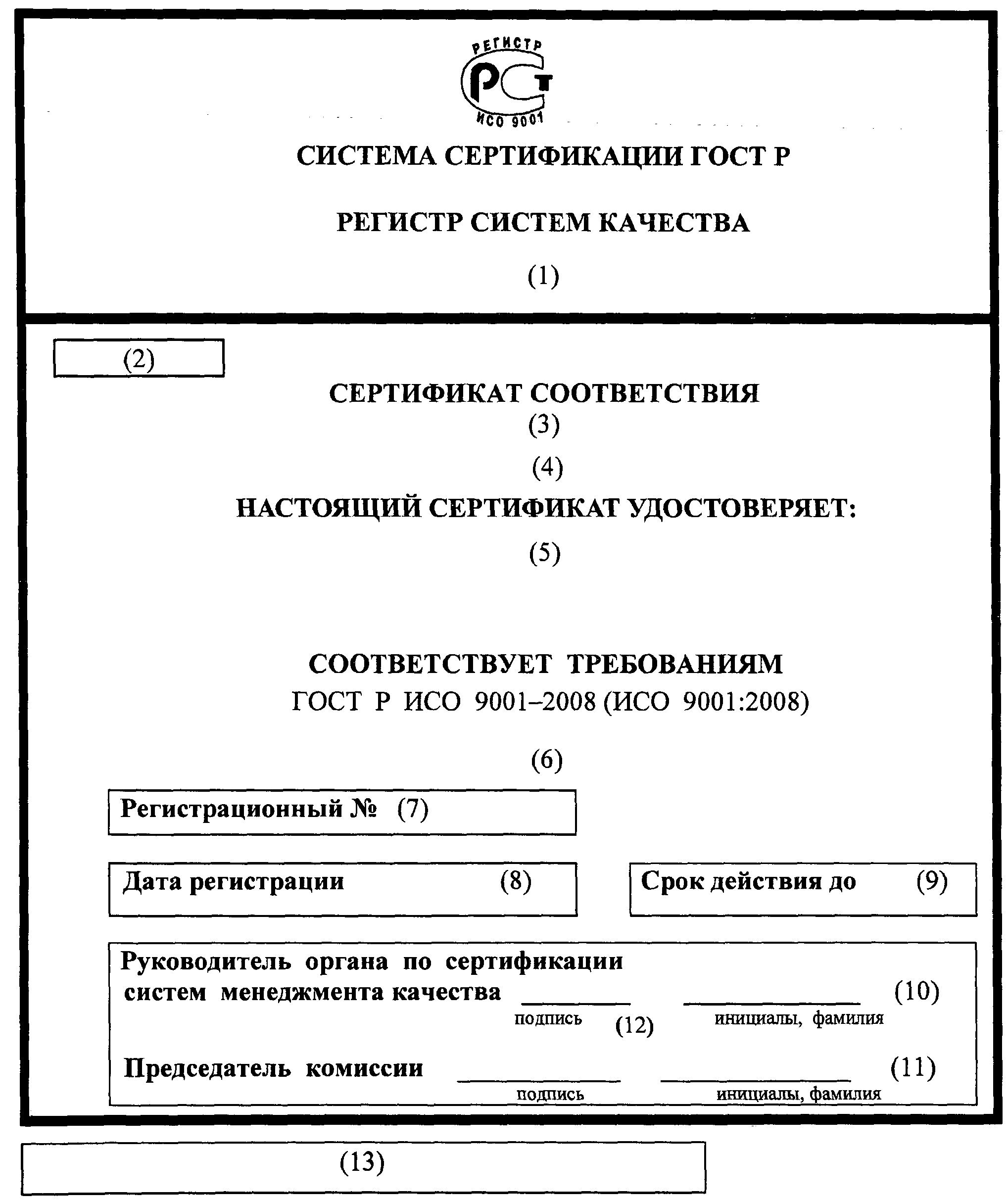 РЕГИСТР
РСТ
ИСО 9001

СИСТЕМА СЕРТИФИКАЦИИ ГОСТ Р

РЕГИСТР СИСТЕМ КАЧЕСТВА

(1)

(2)

СЕРТИФИКАТ СООТВЕТСТВИЯ
(3)

(4)

НАСТОЯЩИЙ СЕРТИФИКАТ УДОСТОВЕРЯЕТ:

(5)

СООТВЕТСТВУЕТ ТРЕБОВАНИЯМ
ГОСТ Р ИСО 9001–2008 (ИСО 9001:2008)

(6)

Регистрационный № (7)

Дата регистрации (8)

Срок действия до (9)

Руководитель органа по сертификации систем менеджмента качества (10)
подпись (12) инициалы, фамилия

Председатель комиссии (11)
подпись инициалы, фамилия

(13)